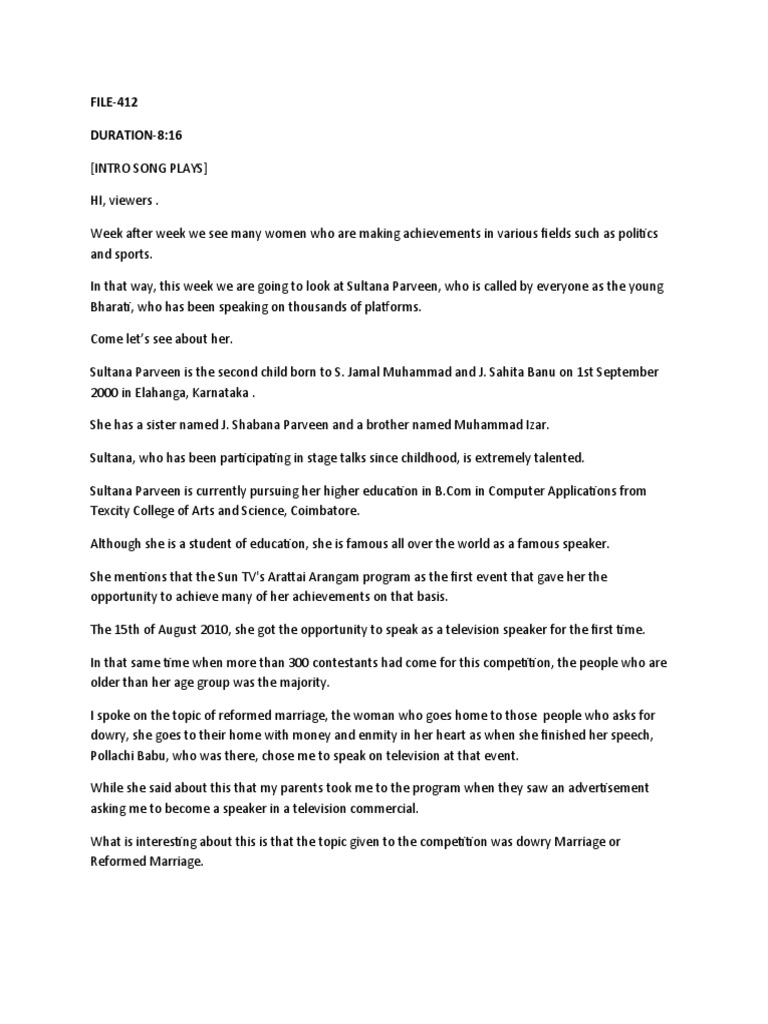 FILE-412

DURATION-8:16

[INTRO SONG PLAYS]

HI, viewers .

Week after week we see many women who are making achievements in various fields such as politics and sports.

In that way, this week we are going to look at Sultana Parveen, who is called by everyone as the young Bharati, who has been speaking on thousands of platforms.

Come let's see about her.

Sultana Parveen is the second child born to S. Jamal Muhammad and J. Sahita Banu on 1st September 2000 in Elahanga, Karnataka .

She has a sister named J. Shabana Parveen and a brother named Muhammad Izar.

Sultana, who has been participating in stage talks since childhood, is extremely talented.

Sultana Parveen is currently pursuing her higher education in B.Com in Computer Applications from Texcity College of Arts and Science, Coimbatore.

Although she is a student of education, she is famous all over the world as a famous speaker.

She mentions that the Sun TV's Arattai Arangam program as the first event that gave her the opportunity to achieve many of her achievements on that basis.

The 15th of August 2010, she got the opportunity to speak as a television speaker for the first time.

In that same time when more than 300 contestants had come for this competition, the people who are older than her age group was the majority.

I spoke on the topic of reformed marriage, the woman who goes home to those people who asks for dowry, she goes to their home with money and enmity in her heart as when she finished her speech, Pollachi Babu, who was there, chose me to speak on television at that event.

While she said about this that my parents took me to the program when they saw an advertisement asking me to become a speaker in a television commercial.

What is interesting about this is that the topic given to the competition was dowry Marriage or Reformed Marriage.